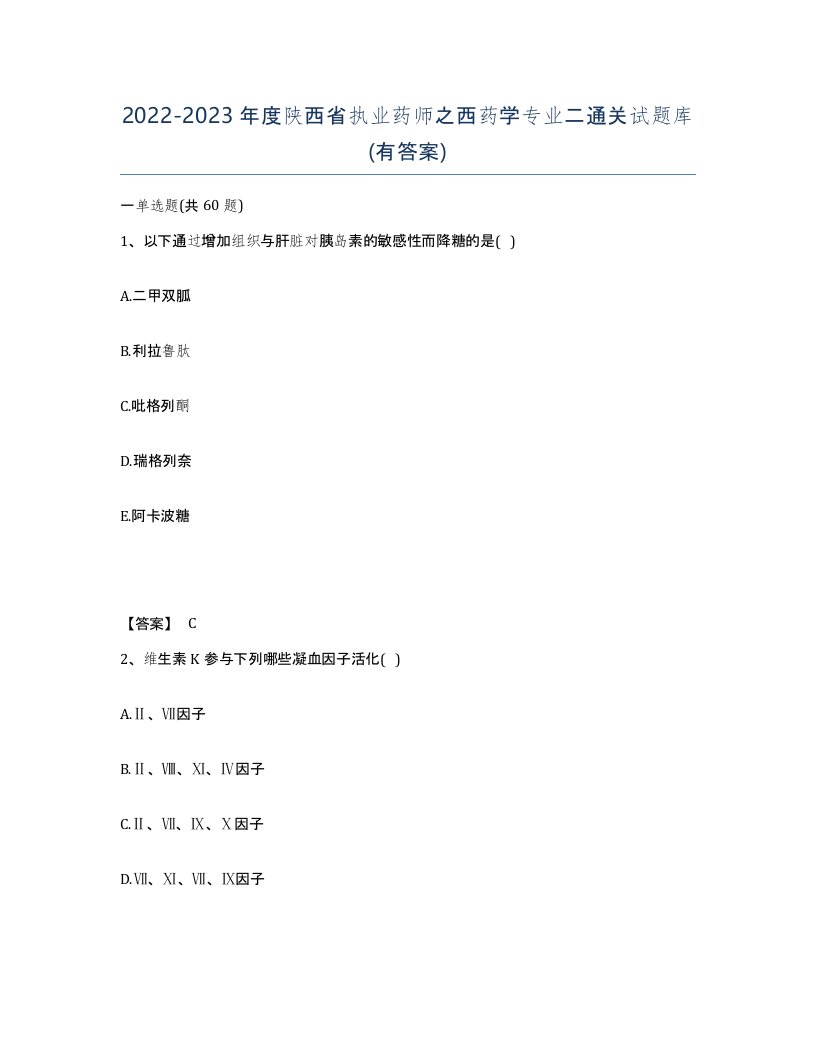 2022-2023年度陕西省执业药师之西药学专业二通关试题库(有答案)

一单选题(共 60 题)

1、以下通过增加组织与肝脏对胰岛素的敏感性而降糖的是( )

A.二甲双胍

B.利拉鲁肽

C.吡格列酮

D.瑞格列奈

E.阿卡波糖

【答案】 C

2、维生素 K 参与下列哪些凝血因子活化( )

A.Ⅱ、Ⅶ因子

B.Ⅱ、Ⅷ、Ⅺ、Ⅳ因子

C.Ⅱ、Ⅶ、Ⅸ、Ⅹ因子

D.Ⅶ、Ⅺ、Ⅶ、Ⅸ因子